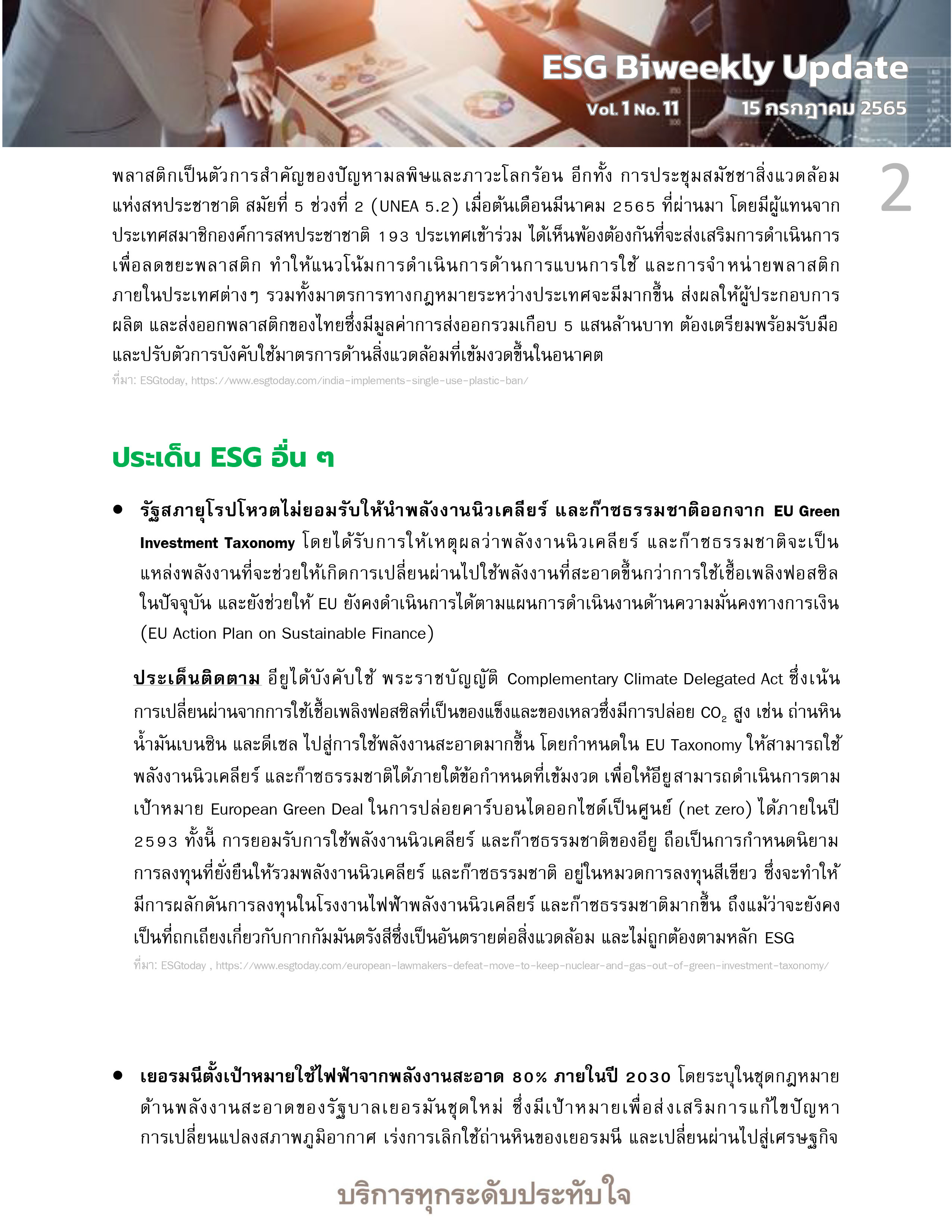 ESG Biweekly Update
Vol. 1 No. 11
15 กรกฎาคม 2565

2

พลาสติกเป็นตัวการสำคัญของปัญหามลพิษและภาวะโลกร้อน อีกทั้ง การประชุมสมัชชาสิ่งแวดล้อมแห่งสหประชาชาติ สมัยที่ 5 ช่วงที่ 2 (UNEA 5.2) เมื่อต้นเดือนมีนาคม 2565 ที่ผ่านมา โดยมีผู้แทนจากประเทศสมาชิกองค์การสหประชาชาติ 193 ประเทศเข้าร่วม ได้เห็นพ้องต้องกันที่จะส่งเสริมการดำเนินการเพื่อลดขยะพลาสติก ทำให้แนวโน้มการดำเนินการด้านการแบนการใช้ และการจำหน่ายพลาสติกภายในประเทศต่างๆ รวมทั้งมาตรการทางกฎหมายระหว่างประเทศจะมีมากขึ้น ส่งผลให้ผู้ประกอบการผลิต และส่งออกพลาสติกของไทยซึ่งมีมูลค่าการส่งออกรวมเกือบ 5 แสนล้านบาท ต้องเตรียมพร้อมรับมือและปรับตัวการบังคับใช้มาตรการด้านสิ่งแวดล้อมที่เข้มงวดขึ้นในอนาคต

ที่มา: ESGtoday, https://www.esgtoday.com/india-implements-single-use-plastic-ban/

ประเด็น ESG อื่น ๆ

• รัฐสภายุโรปโหวตไม่ยอมรับให้นำพลังงานนิวเคลียร์ และก๊าซธรรมชาติออกจาก EU Green Investment Taxonomy โดยได้รับการให้เหตุผลว่าพลังงานนิวเคลียร์ และก๊าซธรรมชาติจะเป็นแหล่งพลังงานที่จะช่วยให้เกิดการเปลี่ยนผ่านไปใช้พลังงานที่สะอาดขึ้นกว่าการใช้เชื้อเพลิงฟอสซิลในปัจจุบัน และยังช่วยให้ EU ยังคงดำเนินการได้ตามแผนการดำเนินงานด้านความมั่นคงทางการเงิน (EU Action Plan on Sustainable Finance)

ประเด็นติดตาม อียูได้บังคับใช้ พระราชบัญญัติ Complementary Climate Delegated Act ซึ่งเน้นการเปลี่ยนผ่านจากการใช้เชื้อเพลิงฟอสซิลที่เป็นของแข็งและของเหลวซึ่งมีการปล่อย $CO_2$ สูง เช่น ถ่านหิน น้ำมันเบนซิน และดีเซล ไปสู่การใช้พลังงานสะอาดมากขึ้น โดยกำหนดใน EU Taxonomy ให้สามารถใช้พลังงานนิวเคลียร์ และก๊าซธรรมชาติได้ภายใต้ข้อกำหนดที่เข้มงวด เพื่อให้อียูสามารถดำเนินการตามเป้าหมาย European Green Deal ในการปล่อยคาร์บอนไดออกไซด์เป็นศูนย์ (net zero) ได้ภายในปี 2593 ทั้งนี้ การยอมรับการใช้พลังงานนิวเคลียร์ และก๊าซธรรมชาติของอียู ถือเป็นการกำหนดนิยามการลงทุนที่ยั่งยืนให้รวมพลังงานนิวเคลียร์ และก๊าซธรรมชาติ อยู่ในหมวดการลงทุนสีเขียว ซึ่งจะทำให้มีการผลักดันการลงทุนในโรงงานไฟฟ้าพลังงานนิวเคลียร์ และก๊าซธรรมชาติมากขึ้น ถึงแม้ว่าจะยังคงเป็นที่ถกเถียงเกี่ยวกับกากกัมมันตรังสีซึ่งเป็นอันตรายต่อสิ่งแวดล้อม และไม่ถูกต้องตามหลัก ESG

ที่มา: ESGtoday , https://www.esgtoday.com/european-lawmakers-defeat-move-to-keep-nuclear-and-gas-out-of-green-investment-taxonomy/

• เยอรมนีตั้งเป้าหมายใช้ไฟฟ้าจากพลังงานสะอาด 80% ภายในปี 2030 โดยระบุในชุดกฎหมายด้านพลังงานสะอาดของรัฐบาลเยอรมันชุดใหม่ ซึ่งมีเป้าหมายเพื่อส่งเสริมการแก้ไขปัญหาการเปลี่ยนแปลงสภาพภูมิอากาศ เร่งการเลิกใช้ถ่านหินของเยอรมนี และเปลี่ยนผ่านไปสู่เศรษฐกิจ

บริการทุกระดับประทับใจ